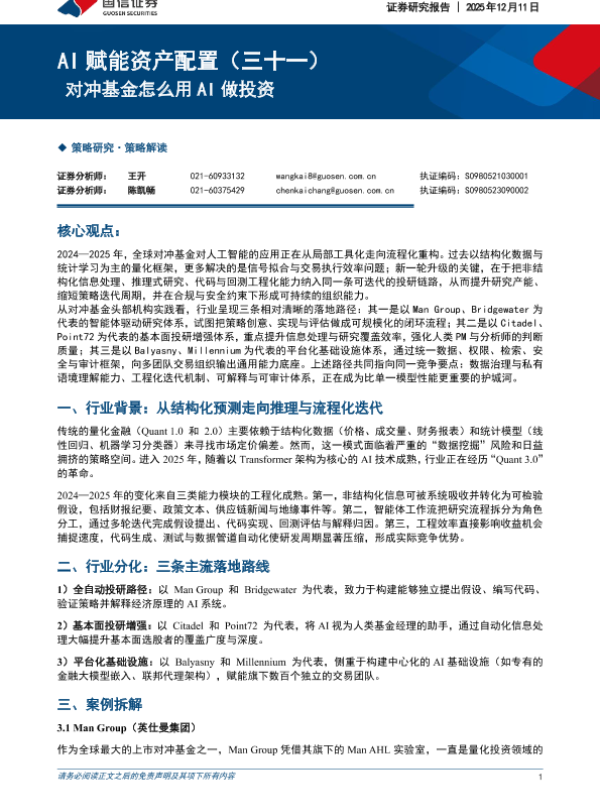 国信证券
GUOSEN SECURITIES

证券研究报告 | 2025年12月11日

AI 赋能资产配置（三十一）
对冲基金怎么用 AI 做投资

◆ 策略研究·策略解读

| 证券分析师： | 王开 | 021-60933132 | wangkai8@guosen.com.cn | 执证编码：S0980521030001 |
|---|---|---|---|---|
| 证券分析师： | 陈凯畅 | 021-60375429 | chenkaichang@guosen.com.cn | 执证编码：S0980523090002 |

核心观点：

2024—2025 年，全球对冲基金对人工智能的应用正在从局部工具化走向流程化重构。过去以结构化数据与统计学习为主的量化框架，更多解决的是信号拟合与交易执行效率问题；新一轮升级的关键，在于把非结构化信息处理、推理式研究、代码与回测工程化能力纳入同一条可迭代的投研链路，从而提升研究产能、缩短策略迭代周期，并在合规与安全约束下形成可持续的组织能力。
从对冲基金头部机构实践看，行业呈现三条相对清晰的落地路径：其一是以 Man Group、Bridgewater 为代表的智能体驱动研究体系，试图把策略创意、实现与评估做成可规模化的闭环流程；其二是以 Citadel、Point72 为代表的基本面投研增强体系，重点提升信息处理与研究覆盖效率，强化人类 PM 与分析师的判断质量；其三是以 Balyasny、Millennium 为代表的平台化基础设施体系，通过统一数据、权限、检索、安全与审计框架，向多团队交易组织输出通用能力底座。上述路径共同指向同一竞争要点：数据治理与私有语境理解能力、工程化迭代机制、可解释与可审计体系，正在成为比单一模型性能更重要的护城河。

一、行业背景：从结构化预测走向推理与流程化迭代

传统的量化金融（Quant 1.0 和 2.0）主要依赖于结构化数据（价格、成交量、财务报表）和统计模型（线性回归、机器学习分类器）来寻找市场定价偏差。然而，这一模式面临着严重的“数据挖掘”风险和日益拥挤的策略空间。进入 2025 年，随着以 Transformer 架构为核心的 AI 技术成熟，行业正在经历“Quant 3.0”的革命。

2024—2025 年的变化来自三类能力模块的工程化成熟。第一，非结构化信息可被系统吸收并转化为可检验假设，包括财报纪要、政策文本、供应链新闻与地缘事件等。第二，智能体工作流把研究流程拆分为角色分工，通过多轮迭代完成假设提出、代码实现、回测评估与解释归因。第三，工程效率直接影响收益机会捕捉速度，代码生成、测试与数据管道自动化使研发周期显著压缩，形成实际竞争优势。

二、行业分化：三条主流落地路线

1）全自动投研路径：以 Man Group 和 Bridgewater 为代表，致力于构建能够独立提出假设、编写代码、验证策略并解释经济原理的 AI 系统。

2）基本面投研增强：以 Citadel 和 Point72 为代表，将 AI 视为人类基金经理的助手，通过自动化信息处理大幅提升基本面选股者的覆盖广度与深度。

3）平台化基础设施：以 Balyasny 和 Millennium 为代表，侧重于构建中心化的 AI 基础设施（如专有的金融大模型嵌入、联邦代理架构），赋能旗下数百个独立的交易团队。

三、案例拆解

3.1 Man Group（英仕曼集团）

作为全球最大的上市对冲基金之一，Man Group 凭借其旗下的 Man AHL 实验室，一直是量化投资领域的

请务必阅读正文之后的免责声明及其项下所有内容

1